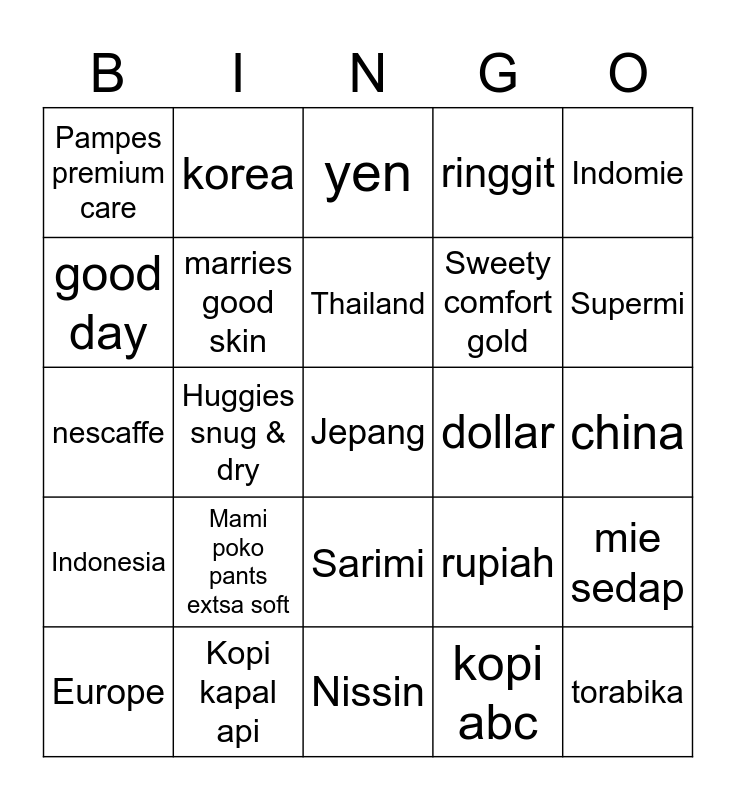 | B | I | N | G | O |
|---|---|---|---|---|
| Pampes premium care | korea | yen | ringgit | Indomie |
| good day | marries good skin | Thailand | Sweety comfort gold | Supermi |
| nescaffe | Huggies snug & dry | Jepang | dollar | china |
| Indonesia | Mami poko pants extsa soft | Sarimi | rupiah | mie sedap |
| Europe | Kopi kapal api | Nissin | kopi abc | torabika |